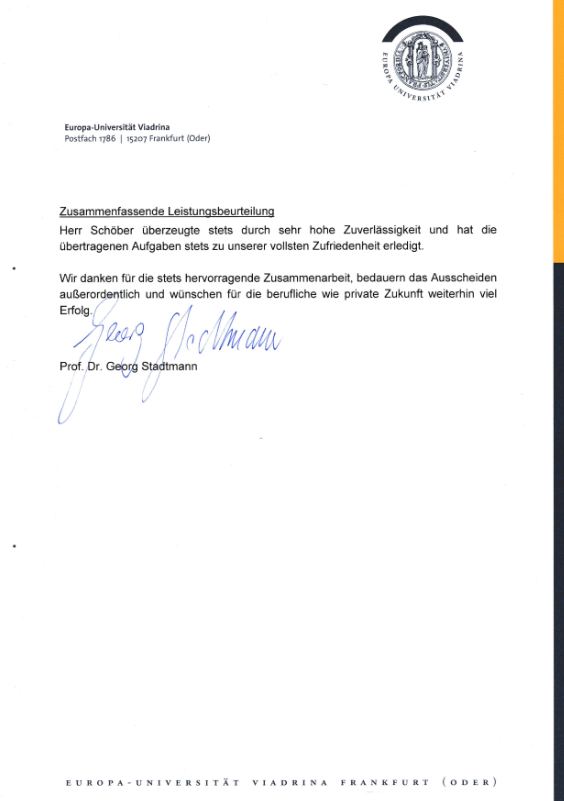 EUROPA UNIVERSITÄT VIADRINA

Europa-Universität Viadrina
Postfach 1786 | 15207 Frankfurt (Oder)

Zusammenfassende Leistungsbeurteilung
Herr Schöber überzeugte stets durch sehr hohe Zuverlässigkeit und hat die übertragenen Aufgaben stets zu unserer vollsten Zufriedenheit erledigt.

Wir danken für die stets hervorragende Zusammenarbeit, bedauern das Ausscheiden außerordentlich und wünschen für die berufliche wie private Zukunft weiterhin viel Erfolg.

Georg Stadtmann

Prof. Dr. Georg Stadtmann

EUROPA-UNIVERSITÄT VIADRINA FRANKFURT (ODER)